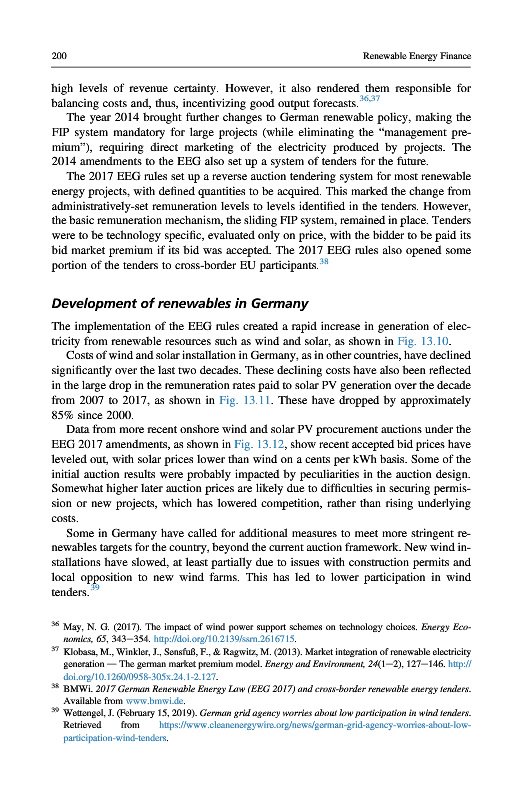 200 Renewable Energy Finance

high levels of revenue certainty. However, it also rendered them responsible for balancing costs and, thus, incentivizing good output forecasts.$^{36,37}$

The year 2014 brought further changes to German renewable policy, making the FIP system mandatory for large projects (while eliminating the "management premium"), requiring direct marketing of the electricity produced by projects. The 2014 amendments to the EEG also set up a system of tenders for the future.

The 2017 EEG rules set up a reverse auction tendering system for most renewable energy projects, with defined quantities to be acquired. This marked the change from administratively-set remuneration levels to levels identified in the tenders. However, the basic remuneration mechanism, the sliding FIP system, remained in place. Tenders were to be technology specific, evaluated only on price, with the bidder to be paid its bid market premium if its bid was accepted. The 2017 EEG rules also opened some portion of the tenders to cross-border EU participants.$^{38}$

Development of renewables in Germany

The implementation of the EEG rules created a rapid increase in generation of electricity from renewable resources such as wind and solar, as shown in Fig. 13.10.

Costs of wind and solar installation in Germany, as in other countries, have declined significantly over the last two decades. These declining costs have also been reflected in the large drop in the remuneration rates paid to solar PV generation over the decade from 2007 to 2017, as shown in Fig. 13.11. These have dropped by approximately 85% since 2000.

Data from more recent onshore wind and solar PV procurement auctions under the EEG 2017 amendments, as shown in Fig. 13.12, show recent accepted bid prices have leveled out, with solar prices lower than wind on a cents per kWh basis. Some of the initial auction results were probably impacted by peculiarities in the auction design. Somewhat higher later auction prices are likely due to difficulties in securing permission or new projects, which has lowered competition, rather than rising underlying costs.

Some in Germany have called for additional measures to meet more stringent renewables targets for the country, beyond the current auction framework. New wind installations have slowed, at least partially due to issues with construction permits and local opposition to new wind farms. This has led to lower participation in wind tenders.$^{39}$

$^{36}$ May, N. G. (2017). The impact of wind power support schemes on technology choices. Energy Economics, 65, 343–354. http://doi.org/10.2139/ssrn.2616715.

$^{37}$ Klobasa, M., Winkler, J., Sensfuß, F., & Ragwitz, M. (2013). Market integration of renewable electricity generation — The german market premium model. Energy and Environment, 24(1–2), 127–146. http://doi.org/10.1260/0958-305x.24.1-2.127.

$^{38}$ BMWi. 2017 German Renewable Energy Law (EEG 2017) and cross-border renewable energy tenders. Available from www.bmwi.de.

$^{39}$ Wettengel, J. (February 15, 2019). German grid agency worries about low participation in wind tenders. Retrieved from https://www.cleanenergywire.org/news/german-grid-agency-worries-about-low-participation-wind-tenders.